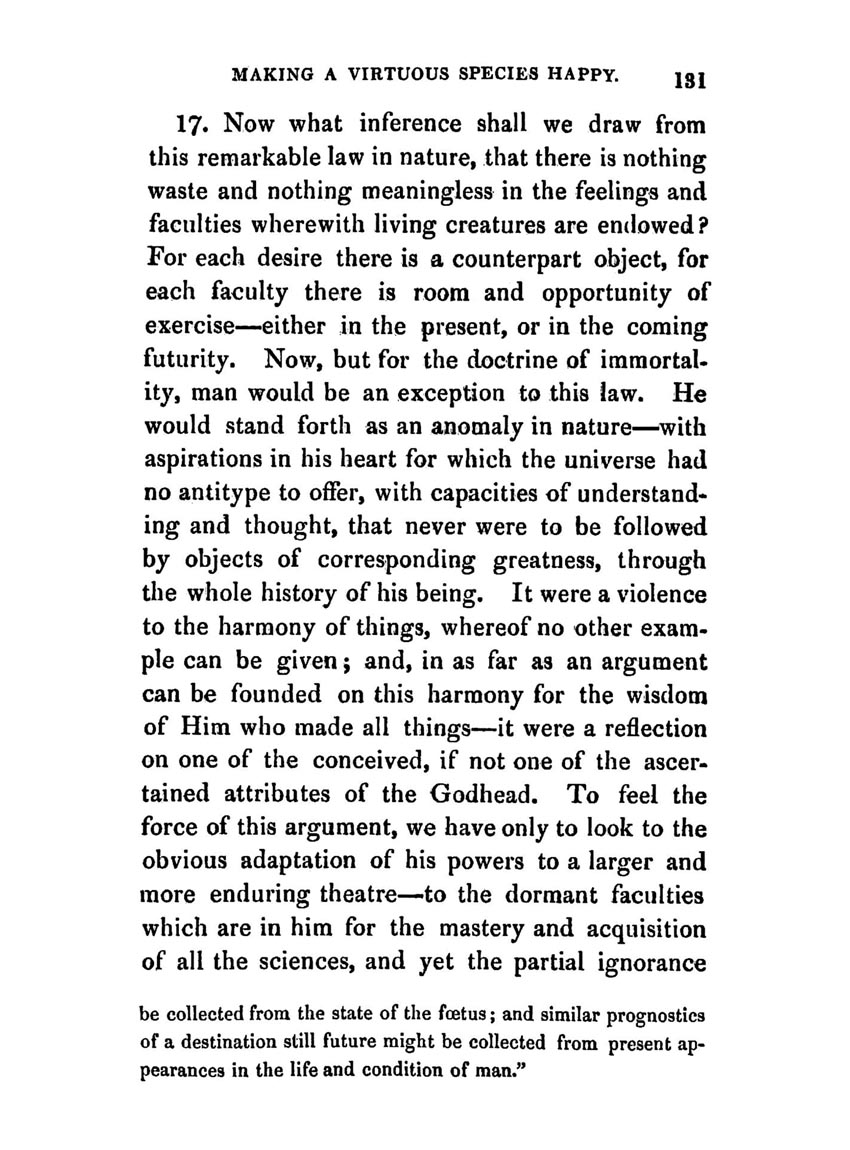 MAKING A VIRTUOUS SPECIES HAPPY. 131

17. Now what inference shall we draw from this remarkable law in nature, that there is nothing waste and nothing meaningless in the feelings and faculties wherewith living creatures are endowed? For each desire there is a counterpart object, for each faculty there is room and opportunity of exercise—either in the present, or in the coming futurity. Now, but for the doctrine of immortality, man would be an exception to this law. He would stand forth as an anomaly in nature—with aspirations in his heart for which the universe had no antitype to offer, with capacities of understanding and thought, that never were to be followed by objects of corresponding greatness, through the whole history of his being. It were a violence to the harmony of things, whereof no other example can be given; and, in as far as an argument can be founded on this harmony for the wisdom of Him who made all things—it were a reflection on one of the conceived, if not one of the ascertained attributes of the Godhead. To feel the force of this argument, we have only to look to the obvious adaptation of his powers to a larger and more enduring theatre—to the dormant faculties which are in him for the mastery and acquisition of all the sciences, and yet the partial ignorance

be collected from the state of the fœtus; and similar prognostics of a destination still future might be collected from present appearances in the life and condition of man."